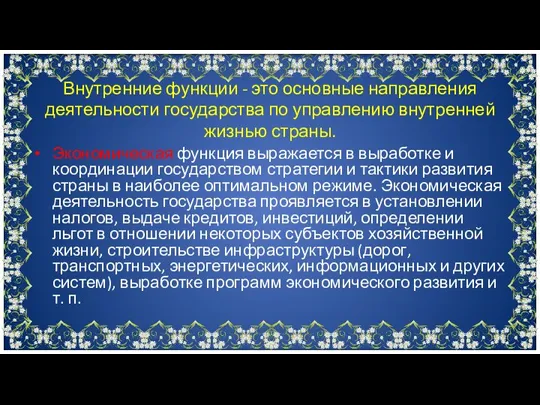 Внутренние функции - это основные направления деятельности государства по управлению внутренней жизнью страны.

• Экономическая функция выражается в выработке и координации государством стратегии и тактики развития страны в наиболее оптимальном режиме. Экономическая деятельность государства проявляется в установлении налогов, выдаче кредитов, инвестиций, определении льгот в отношении некоторых субъектов хозяйственной жизни, строительстве инфраструктуры (дорог, транспортных, энергетических, информационных и других систем), выработке программ экономического развития и т. п.